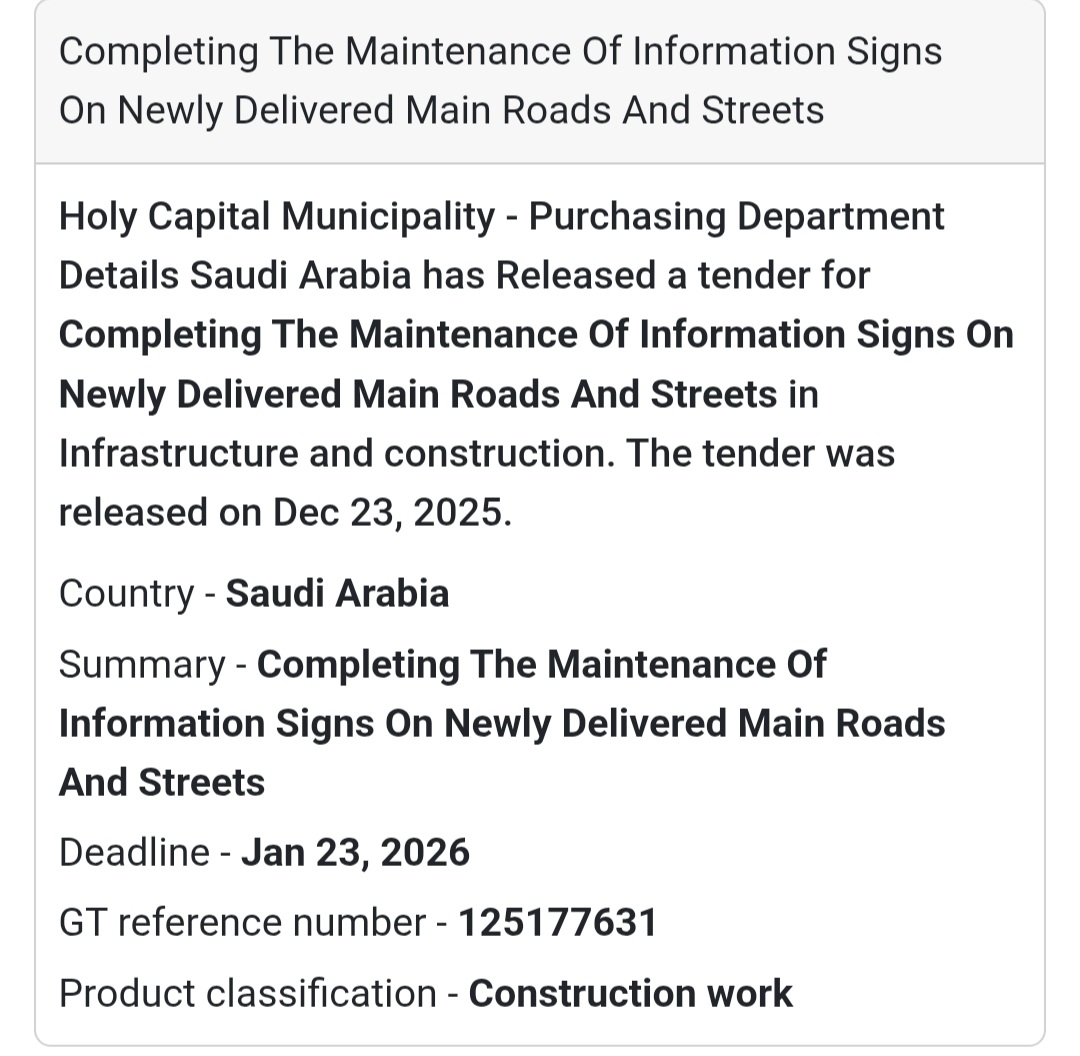 Completing The Maintenance Of Information Signs On Newly Delivered Main Roads And Streets

Holy Capital Municipality - Purchasing Department Details Saudi Arabia has Released a tender for Completing The Maintenance Of Information Signs On Newly Delivered Main Roads And Streets in Infrastructure and construction. The tender was released on Dec 23, 2025.

Country - Saudi Arabia

Summary - Completing The Maintenance Of Information Signs On Newly Delivered Main Roads And Streets

Deadline - Jan 23, 2026

GT reference number - 125177631

Product classification - Construction work